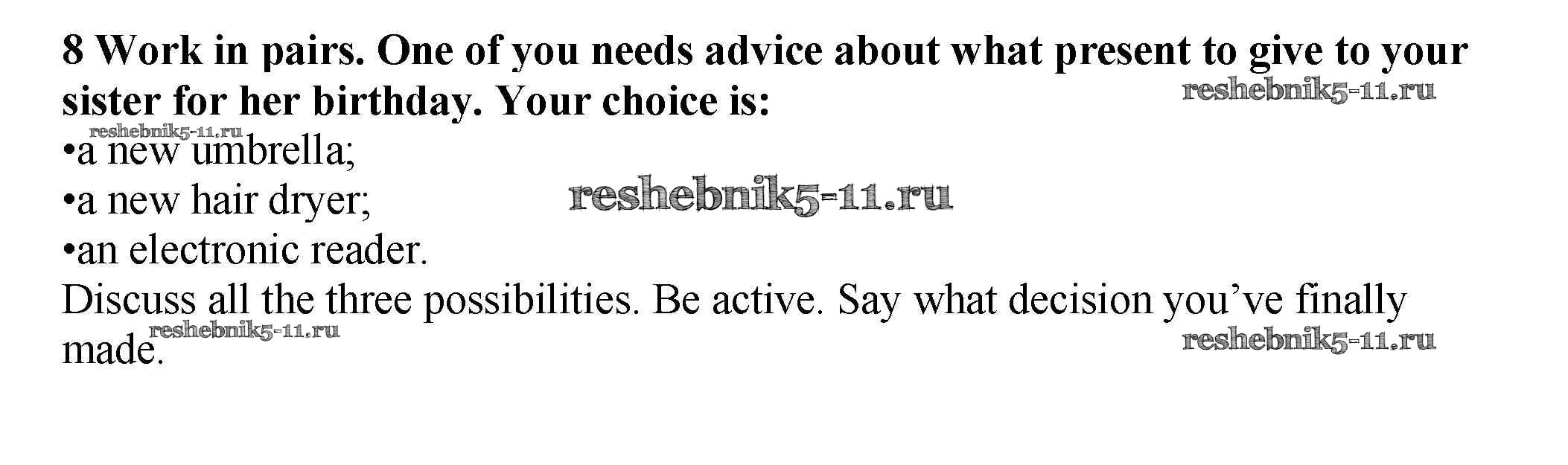 8 Work in pairs. One of you needs advice about what present to give to your sister for her birthday. Your choice is:

• a new umbrella;
• a new hair dryer;
• an electronic reader.

Discuss all the three possibilities. Be active. Say what decision you've finally made.

reshebnik5-11.ru